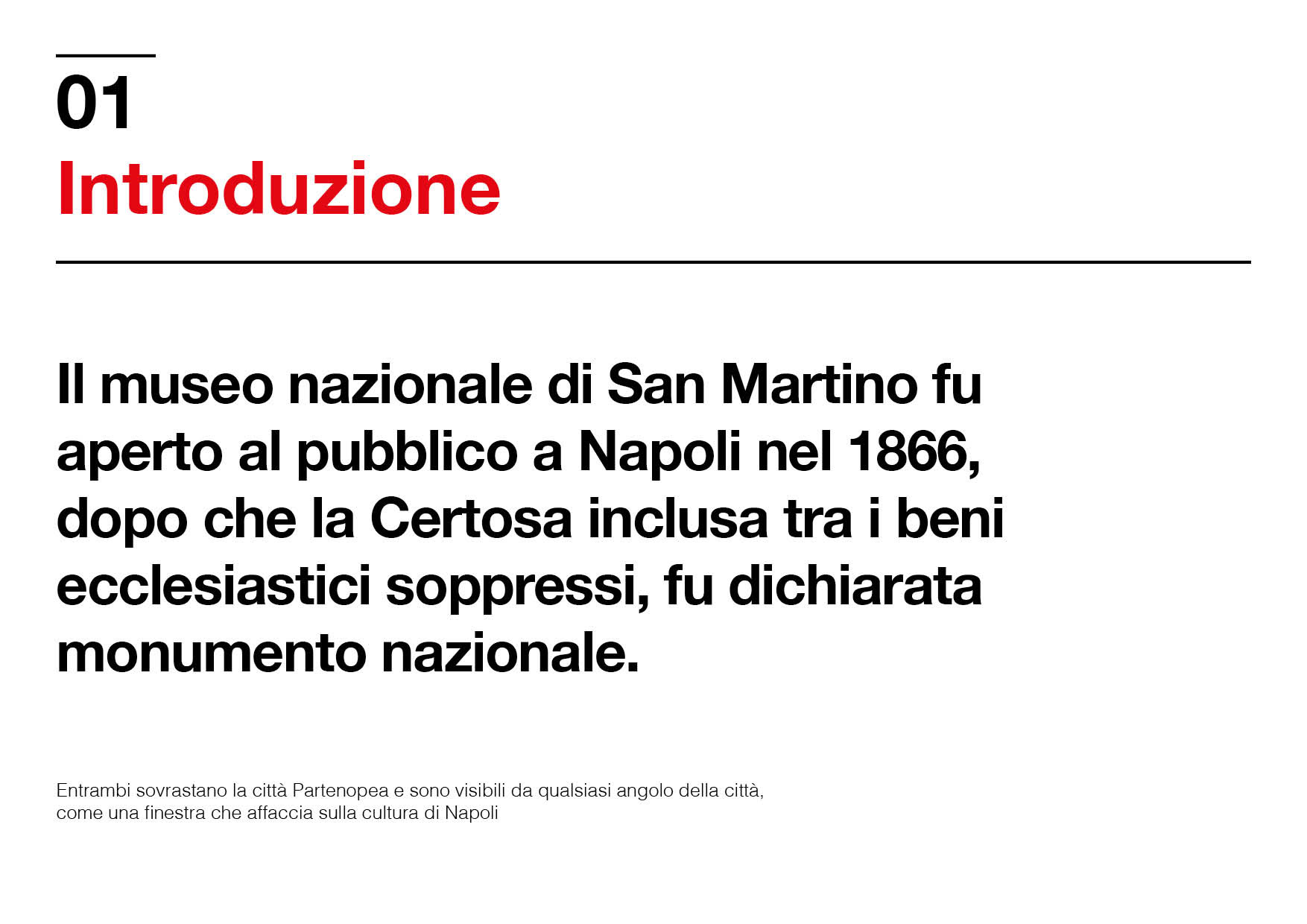 01
Introduzione

Il museo nazionale di San Martino fu aperto al pubblico a Napoli nel 1866, dopo che la Certosa inclusa tra i beni ecclesiastici soppressi, fu dichiarata monumento nazionale.

Entrambi sovrastano la città Partenopea e sono visibili da qualsiasi angolo della città, come una finestra che affaccia sulla cultura di Napoli